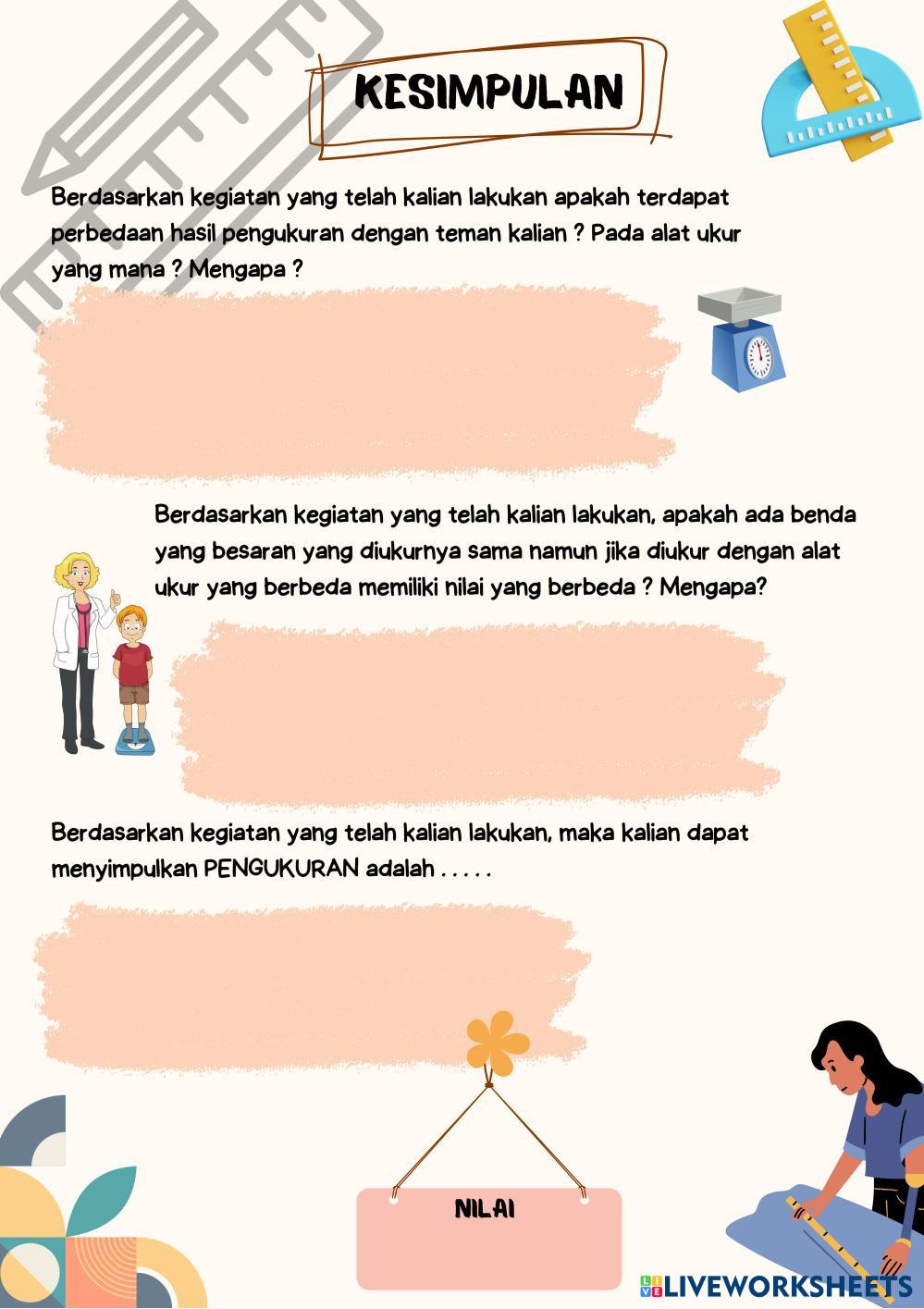 KESIMPULAN

Berdasarkan kegiatan yang telah kalian lakukan apakah terdapat perbedaan hasil pengukuran dengan teman kalian ? Pada alat ukur yang mana ? Mengapa ?

Berdasarkan kegiatan yang telah kalian lakukan, apakah ada benda yang besaran yang diukurnya sama namun jika diukur dengan alat ukur yang berbeda memiliki nilai yang berbeda ? Mengapa?

Berdasarkan kegiatan yang telah kalian lakukan, maka kalian dapat menyimpulkan PENGUKURAN adalah . . . . .

NILAI

LIVEWORKSHEETS